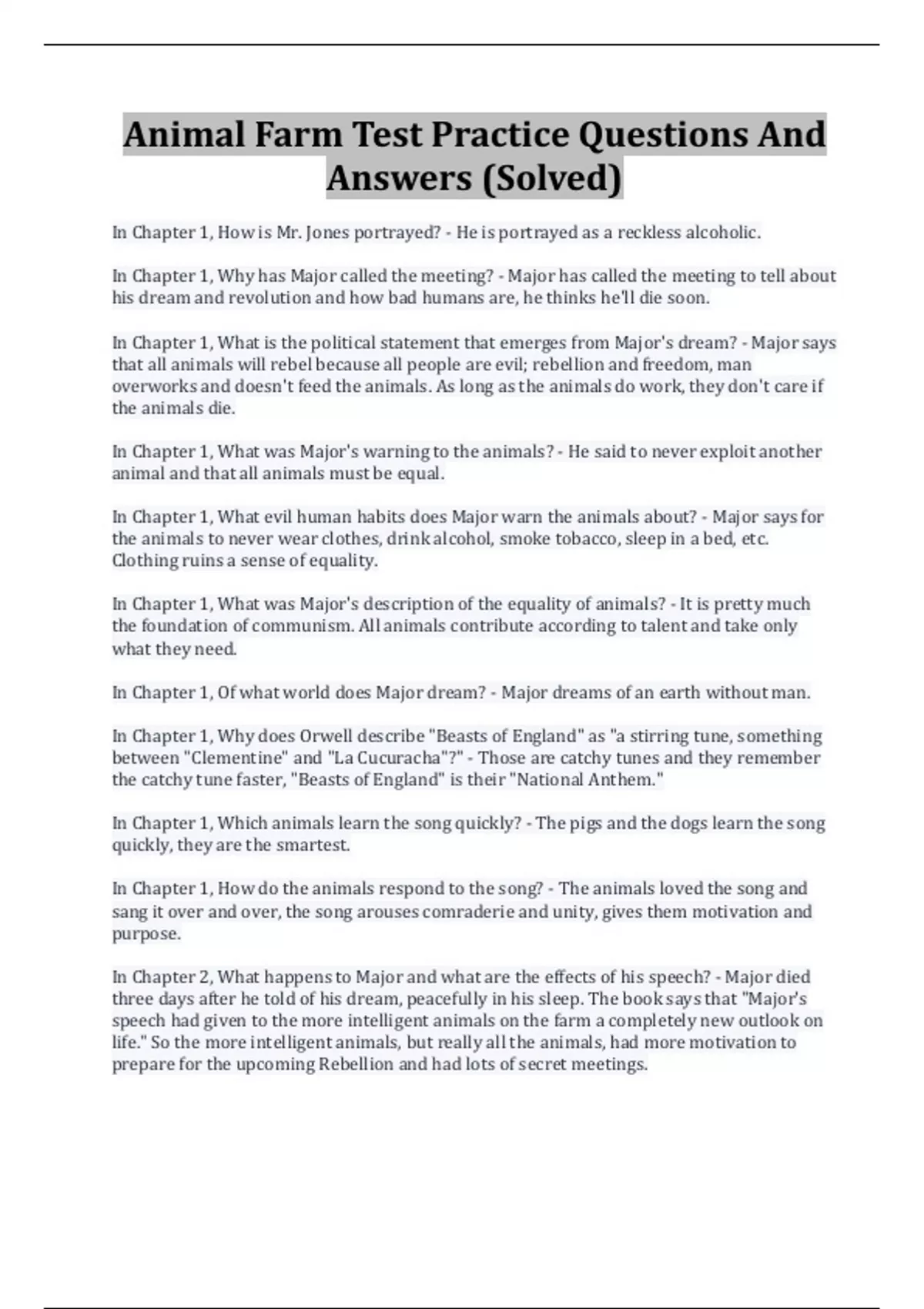 Animal Farm Test Practice Questions And Answers (Solved)

In Chapter 1, How is Mr. Jones portrayed? - He is portrayed as a reckless alcoholic.

In Chapter 1, Why has Major called the meeting? - Major has called the meeting to tell about his dream and revolution and how bad humans are, he thinks he'll die soon.

In Chapter 1, What is the political statement that emerges from Major's dream? - Major says that all animals will rebel because all people are evil; rebellion and freedom, man overworks and doesn't feed the animals. As long as the animals do work, they don't care if the animals die.

In Chapter 1, What was Major's warning to the animals? - He said to never exploit another animal and that all animals must be equal.

In Chapter 1, What evil human habits does Major warn the animals about? - Major says for the animals to never wear clothes, drink alcohol, smoke tobacco, sleep in a bed, etc. Clothing ruins a sense of equality.

In Chapter 1, What was Major's description of the equality of animals? - It is pretty much the foundation of communism. All animals contribute according to talent and take only what they need.

In Chapter 1, Of what world does Major dream? - Major dreams of an earth without man.

In Chapter 1, Why does Orwell describe "Beasts of England" as "a stirring tune, something between "Clementine" and "La Cucuracha"?" - Those are catchy tunes and they remember the catchy tune faster, "Beasts of England" is their "National Anthem."

In Chapter 1, Which animals learn the song quickly? - The pigs and the dogs learn the song quickly, they are the smartest.

In Chapter 1, How do the animals respond to the song? - The animals loved the song and sang it over and over, the song arouses comraderie and unity, gives them motivation and purpose.

In Chapter 2, What happens to Major and what are the effects of his speech? - Major died three days after he told of his dream, peacefully in his sleep. The book says that "Major's speech had given to the more intelligent animals on the farm a completely new outlook on life." So the more intelligent animals, but really all the animals, had more motivation to prepare for the upcoming Rebellion and had lots of secret meetings.